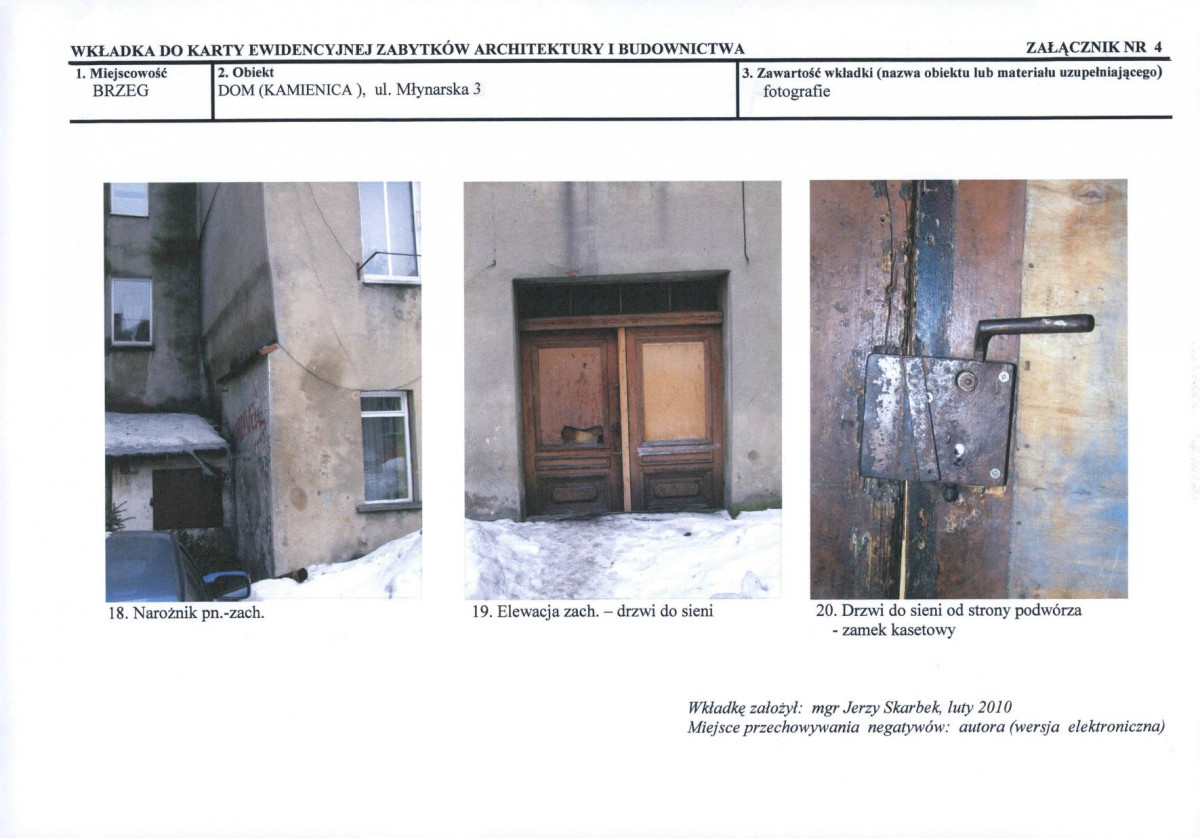 WKŁADKA DO KARTY EWIDENCYJNEJ ZABYTKÓW ARCHITEKTURY I BUDOWNICTWA ZAŁĄCZNIK NR 4

1. Miejscowość
BRZEG

2. Obiekt
DOM (KAMIENICA ), ul. Młynarska 3

3. Zawartość wkładki (nazwa obiektu lub materiału uzupełniającego)
fotografie

18. Narożnik pn.-zach.

19. Elewacja zach. – drzwi do sieni

20. Drzwi do sieni od strony podwórza
- zamek kasetowy

Wkładkę założył: mgr Jerzy Skarbek, luty 2010
Miejsce przechowywania negatywów: autora (wersja elektroniczna)